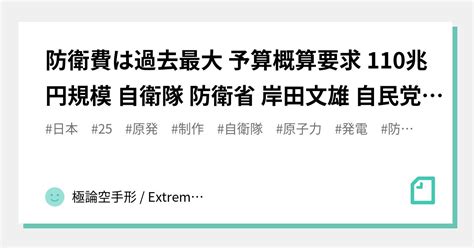 防衛費は過去最大 予算概算要求 110兆円規模 自衛隊 防衛省 岸田文雄 自民党…

#日本 #25 #原発 #制作 #自衛隊 #原子力 #発電 #防…

極論空手形 / Extrem…